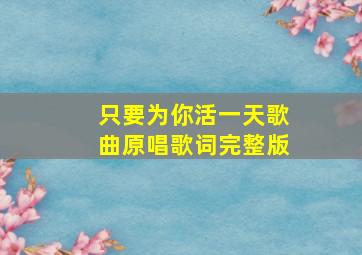 只要为你活一天歌曲原唱歌词完整版